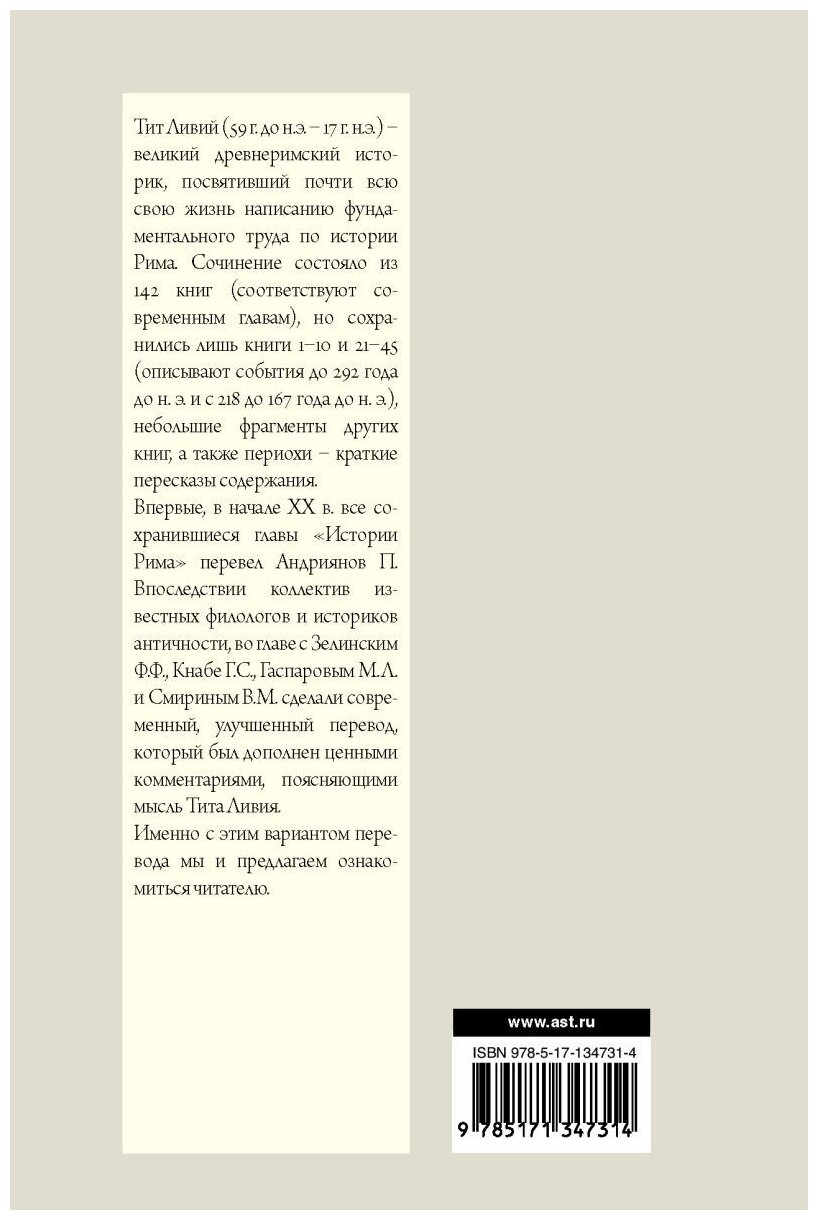 Тит Ливий (59 г. до н.э. – 17 г. н.э.) – великий древнеримский историк, посвятивший почти всю свою жизнь написанию фундаментального труда по истории Рима. Сочинение состояло из 142 книг (соответствуют современным главам), но сохранились лишь книги 1–10 и 21–45 (описывают события до 292 года до н. э. и с 218 до 167 года до н. э.), небольшие фрагменты других книг, а также периохи – краткие пересказы содержания.

Впервые, в начале XX в. все сохранившиеся главы «Истории Рима» перевел Андриянов П. Впоследствии коллектив известных филологов и историков античности, во главе с Зелинским Ф.Ф., Кнабе Г.С., Гаспаровым М.Л. и Смириным В.М. сделали современный, улучшенный перевод, который был дополнен ценными комментариями, поясняющими мысль Тита Ливия.

Именно с этим вариантом перевода мы и предлагаем ознакомиться читателю.

www.ast.ru

ISBN 978-5-17-134731-4

9 785171 347314